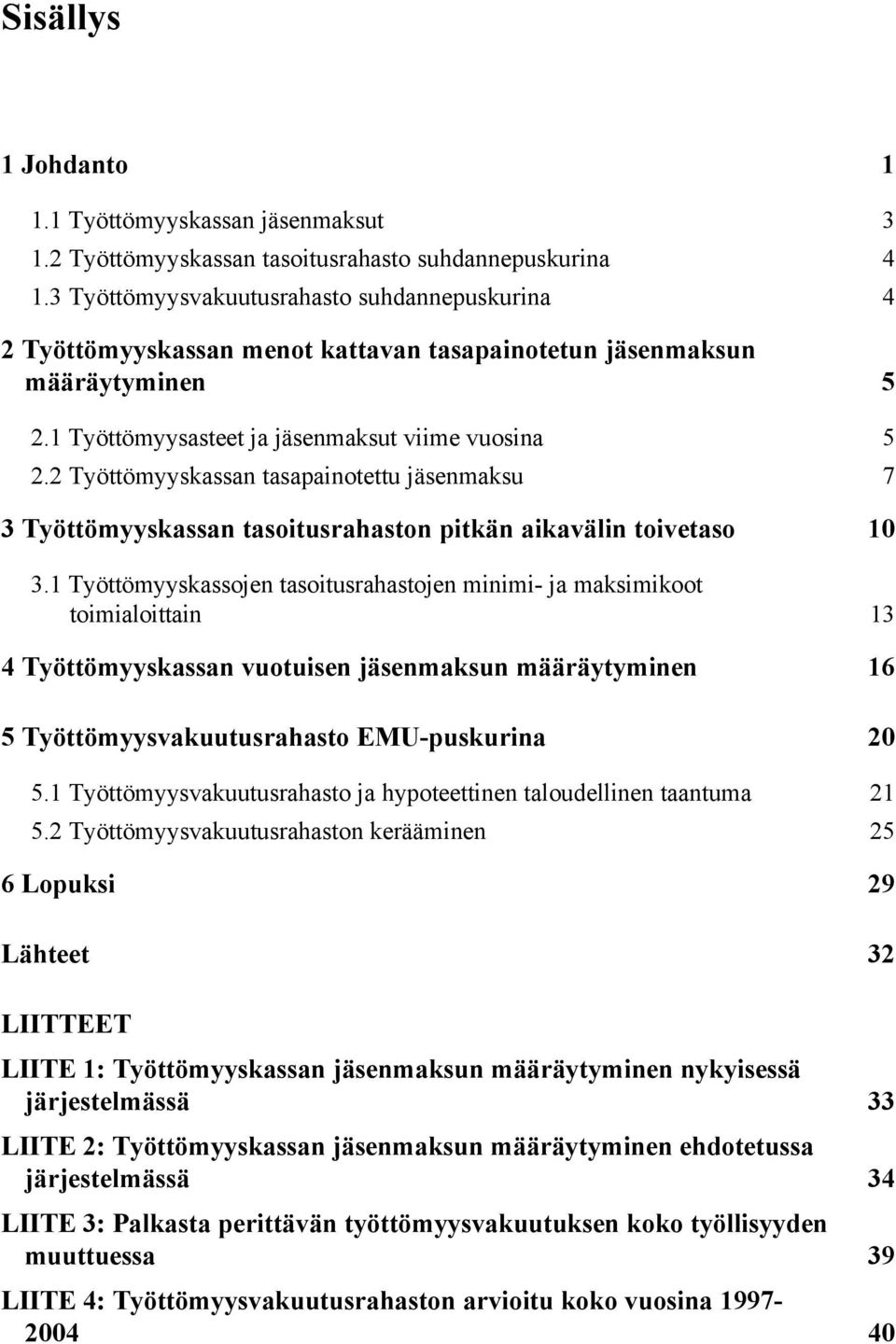 Sisällys

1 Johdanto 1

1.1 Työttömyyskassan jäsenmaksut 3

1.2 Työttömyyskassan tasoitusrahasto suhdannepuskurina 4

1.3 Työttömyysvakuutusrahasto suhdannepuskurina 4

2 Työttömyyskassan menot kattavan tasapainotetun jäsenmaksun määräytyminen 5

2.1 Työttömyysasteet ja jäsenmaksut viime vuosina 5

2.2 Työttömyyskassan tasapainotettu jäsenmaksu 7

3 Työttömyyskassan tasoitusrahaston pitkän aikavälin toivetaso 10

3.1 Työttömyyskassojen tasoitusrahastojen minimi- ja maksimikoot toimialoittain 13

4 Työttömyyskassan vuotuisen jäsenmaksun määräytyminen 16

5 Työttömyysvakuutusrahasto EMU-puskurina 20

5.1 Työttömyysvakuutusrahasto ja hypoteettinen taloudellinen taantuma 21

5.2 Työttömyysvakuutusrahaston kerääminen 25

6 Lopuksi 29

Lähteet 32

LIITTEET

LIITE 1: Työttömyyskassan jäsenmaksun määräytyminen nykyisessä järjestelmässä 33

LIITE 2: Työttömyyskassan jäsenmaksun määräytyminen ehdotetussa järjestelmässä 34

LIITE 3: Palkasta perittävän työttömyysvakuutuksen koko työllisyyden muuttuessa 39

LIITE 4: Työttömyysvakuutusrahaston arvioitu koko vuosina 1997-2004 40